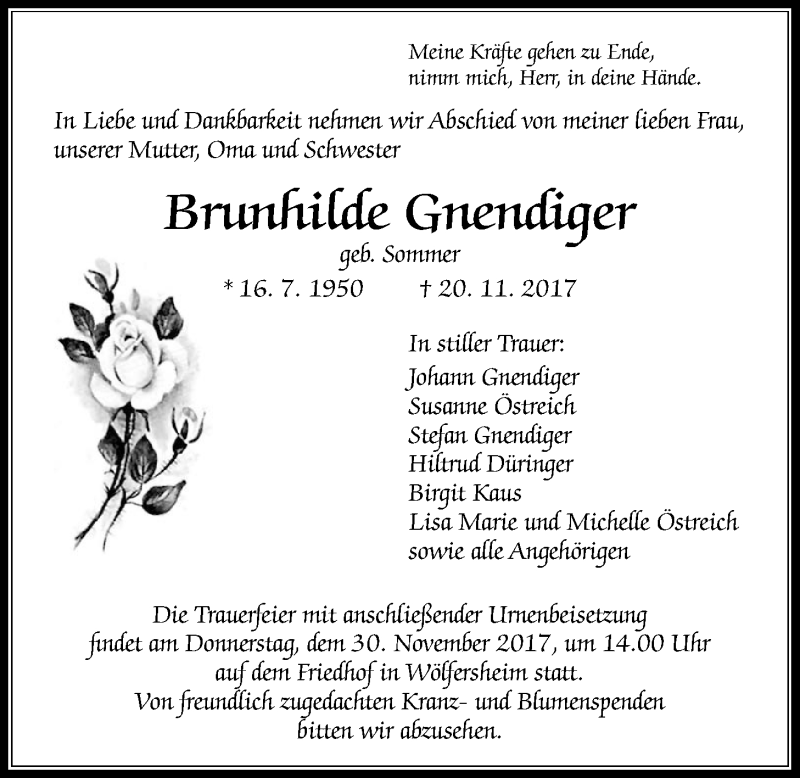 Meine Kräfte gehen zu Ende,
nimm mich, Herr, in deine Hände.

In Liebe und Dankbarkeit nehmen wir Abschied von meiner lieben Frau, unserer Mutter, Oma und Schwester

Brunhilde Gnendiger

geb. Sommer

* 16. 7. 1950 † 20. 11. 2017

In stiller Trauer:
Johann Gnendiger
Susanne Östreich
Stefan Gnendiger
Hiltrud Düringer
Birgit Kaus
Lisa Marie und Michelle Östreich
sowie alle Angehörigen

Die Trauerfeier mit anschließender Urnenbeisetzung findet am Donnerstag, dem 30. November 2017, um 14.00 Uhr auf dem Friedhof in Wölfersheim statt.
Von freundlich zugedachten Kranz- und Blumenspenden bitten wir abzusehen.